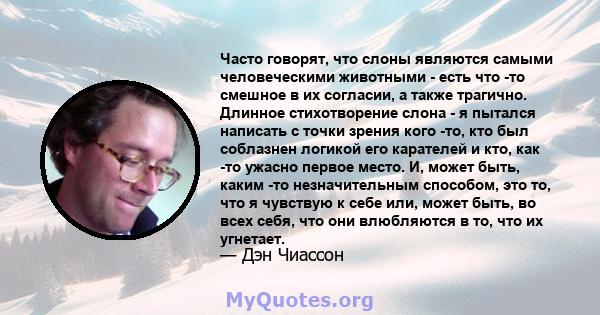 Часто говорят, что слоны являются самыми человеческими животными - есть что -то смешное в их согласии, а также трагично. Длинное стихотворение слона - я пытался написать с точки зрения кого -то, кто был соблазнен логикой его карателей и кто, как -то ужасно первое место. И, может быть, каким -то незначительным способом, это то, что я чувствую к себе или, может быть, во всех себя, что они влюбляются в то, что их угнетает.
— Дэн Чиассон

MyQuotes.org